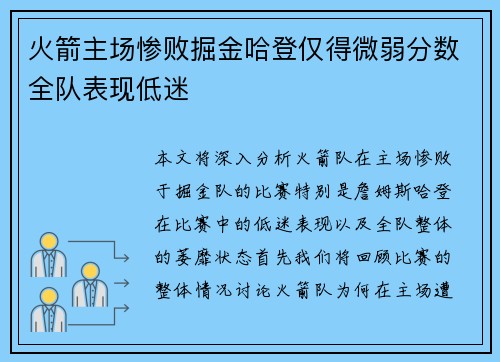 火箭主场惨败掘金哈登仅得微弱分数全队表现低迷

本文将深入分析火箭队在主场惨败于掘金队的比赛特别是詹姆斯哈登在比赛中的低迷表现以及全队整体的萎靡状态首先我们将回顾比赛的整体情况讨论火箭队为何在主场遭